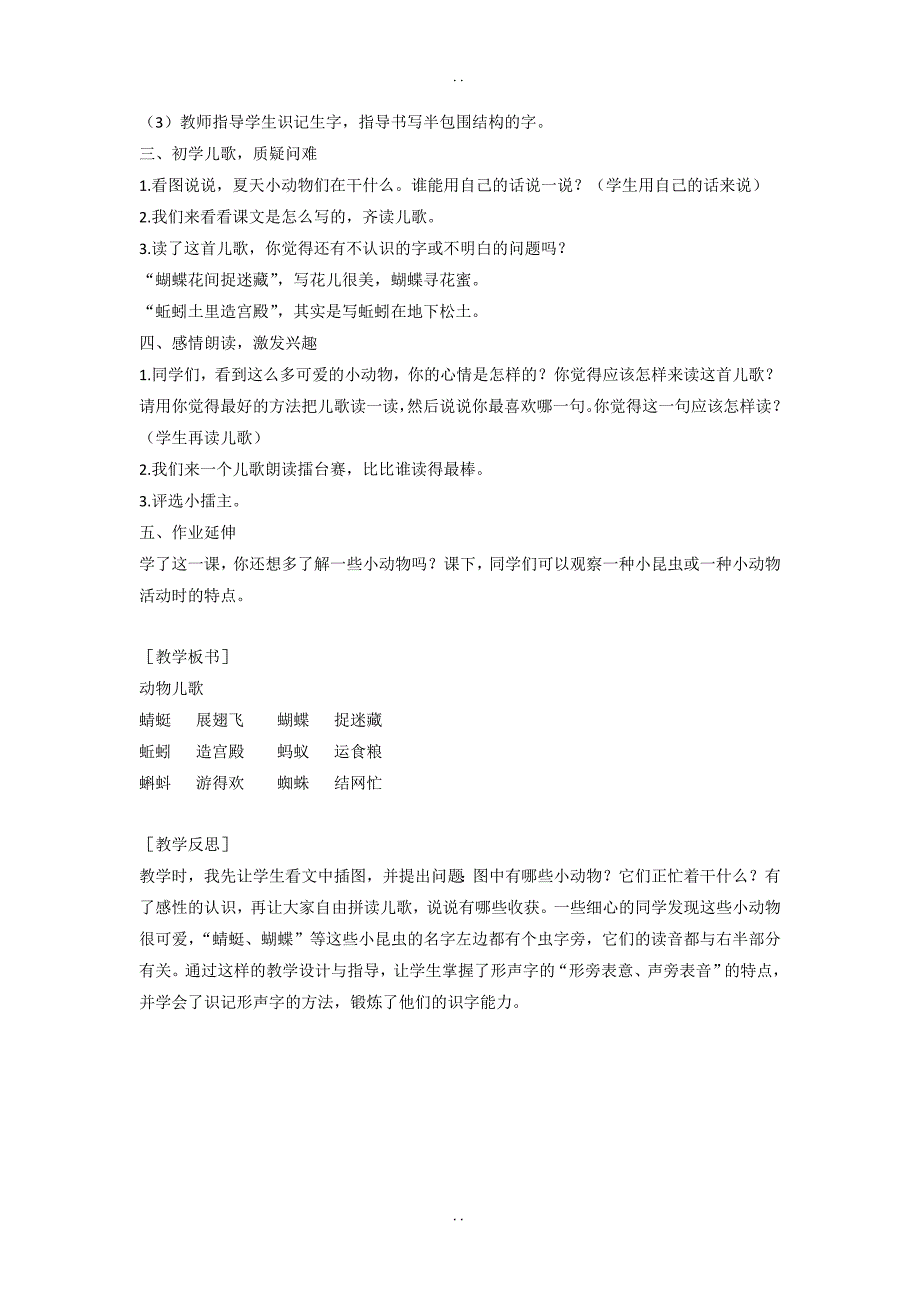 . .

（3）教师指导学生识记生字，指导书写半包围结构的字。
三、初学儿歌，质疑问难
1.看图说说，夏天小动物们在干什么。谁能用自己的话说一说？（学生用自己的话来说）
2.我们来看看课文是怎么写的，齐读儿歌。
3.读了这首儿歌，你觉得还有不认识的字或不明白的问题吗？
“蝴蝶花间捉迷藏”，写花儿很美，蝴蝶寻花蜜。
“蚯蚓土里造宫殿”，其实是写蚯蚓在地下松土。
四、感情朗读，激发兴趣
1.同学们，看到这么多可爱的小动物，你的心情是怎样的？你觉得应该怎样来读这首儿歌？请用你觉得最好的方法把儿歌读一读，然后说说你最喜欢哪一句。你觉得这一句应该怎样读？（学生再读儿歌）
2.我们来一个儿歌朗读擂台赛，比比谁读得最棒。
3.评选小擂主。
五、作业延伸
学了这一课，你还想多了解一些小动物吗？课下，同学们可以观察一种小昆虫或一种小动物活动时的特点。

［教学板书］
动物儿歌
蜻蜓　展翅飞　蝴蝶　捉迷藏
蚯蚓　造宫殿　蚂蚁　运食粮
蝌蚪　游得欢　蜘蛛　结网忙

［教学反思］
教学时，我先让学生看文中插图，并提出问题 图中有哪些小动物？它们正忙着干什么？有了感性的认识，再让大家自由拼读儿歌，说说有哪些收获。一些细心的同学发现这些小动物很可爱，“蜻蜓、蝴蝶”等这些小昆虫的名字左边都有个虫字旁，它们的读音都与右半部分有关。通过这样的教学设计与指导，让学生掌握了形声字的“形旁表意、声旁表音”的特点，并学会了识记形声字的方法，锻炼了他们的识字能力。

. .